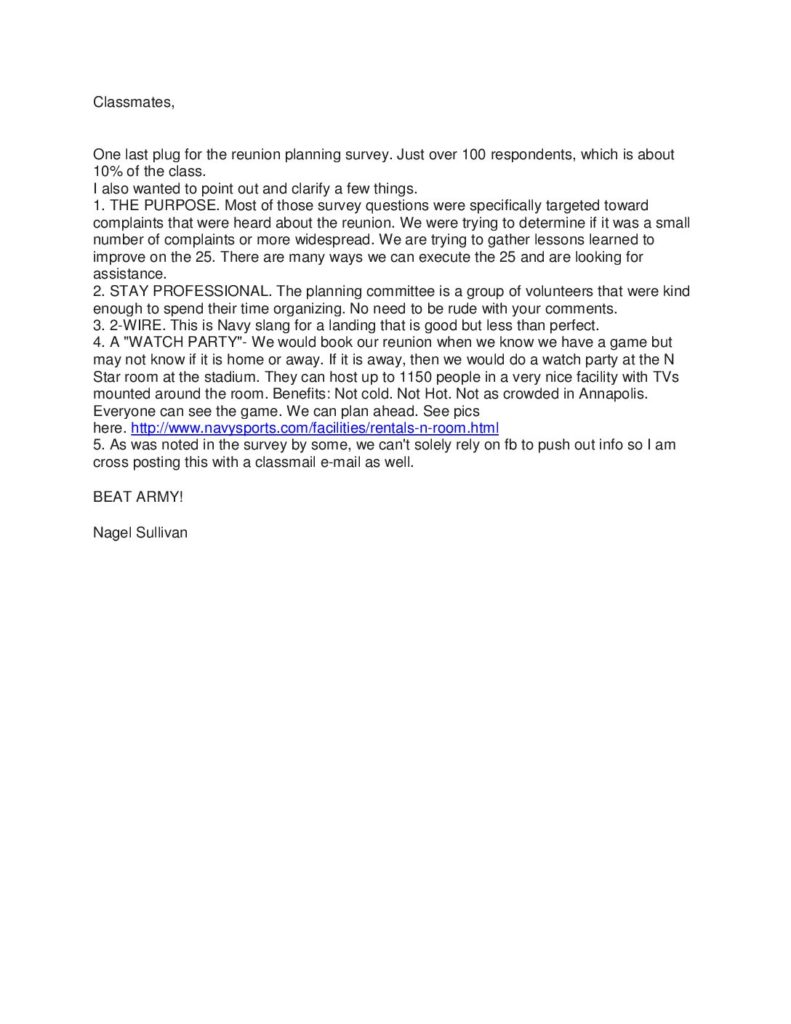 Classmates,

One last plug for the reunion planning survey. Just over 100 respondents, which is about 10% of the class.
I also wanted to point out and clarify a few things.
1. THE PURPOSE. Most of those survey questions were specifically targeted toward complaints that were heard about the reunion. We were trying to determine if it was a small number of complaints or more widespread. We are trying to gather lessons learned to improve on the 25. There are many ways we can execute the 25 and are looking for assistance.
2. STAY PROFESSIONAL. The planning committee is a group of volunteers that were kind enough to spend their time organizing. No need to be rude with your comments.
3. 2-WIRE. This is Navy slang for a landing that is good but less than perfect.
4. A "WATCH PARTY"- We would book our reunion when we know we have a game but may not know if it is home or away. If it is away, then we would do a watch party at the N Star room at the stadium. They can host up to 1150 people in a very nice facility with TVs mounted around the room. Benefits: Not cold. Not Hot. Not as crowded in Annapolis. Everyone can see the game. We can plan ahead. See pics here. http://www.navysports.com/facilities/rentals-n-room.html
5. As was noted in the survey by some, we can't solely rely on fb to push out info so I am cross posting this with a classmail e-mail as well.

BEAT ARMY!

Nagel Sullivan